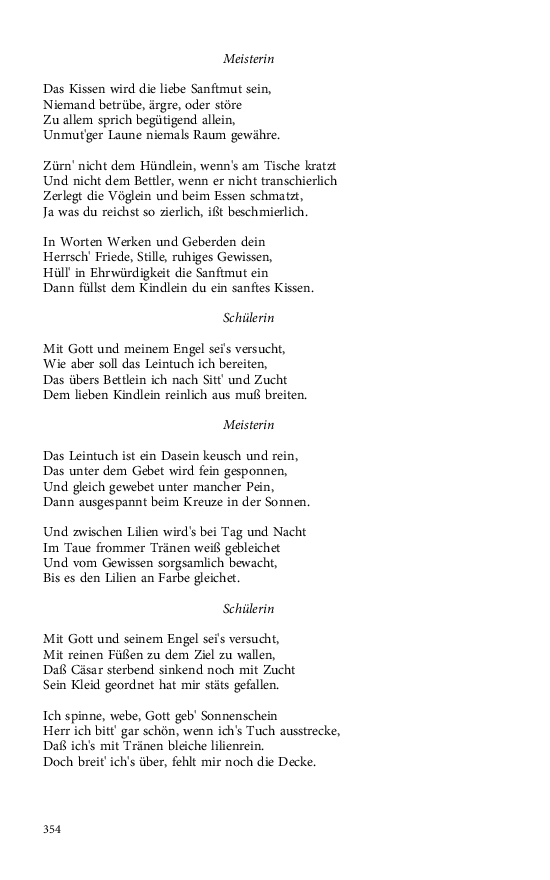 Meisterin

Das Kissen wird die liebe Sanftmut sein,
Niemand betrübe, ärgre, oder störe
Zu allem sprich begütigend allein,
Unmut'ger Laune niemals Raum gewähre.

Zürn' nicht dem Hündlein, wenn's am Tische kratzt
Und nicht dem Bettler, wenn er nicht transchierlich
Zerlegt die Vöglein und beim Essen schmatzt,
Ja was du reichst so zierlich, ißt beschmierlich.

In Worten Werken und Geberden dein
Herrsch' Friede, Stille, ruhiges Gewissen,
Hüll' in Ehrwürdigkeit die Sanftmut ein
Dann füllst dem Kindlein du ein sanftes Kissen.

Schülerin

Mit Gott und meinem Engel sei's versucht,
Wie aber soll das Leintuch ich bereiten,
Das übers Bettlein ich nach Sitt' und Zucht
Dem lieben Kindlein reinlich aus muß breiten.

Meisterin

Das Leintuch ist ein Dasein keusch und rein,
Das unter dem Gebet wird fein gesponnen,
Und gleich gewebet unter mancher Pein,
Dann ausgespannt beim Kreuze in der Sonnen.

Und zwischen Lilien wird's bei Tag und Nacht
Im Taue frommer Tränen weiß gebleichet
Und vom Gewissen sorgsamlich bewacht,
Bis es den Lilien an Farbe gleichet.

Schülerin

Mit Gott und seinem Engel sei's versucht,
Mit reinen Füßen zu dem Ziel zu wallen,
Daß Cäsar sterbend sinkend noch mit Zucht
Sein Kleid geordnet hat mir stäts gefallen.

Ich spinne, webe, Gott geb' Sonnenschein
Herr ich bitt' gar schön, wenn ich's Tuch ausstrecke,
Daß ich's mit Tränen bleiche lilienrein.
Doch breit' ich's über, fehlt mir noch die Decke.

354